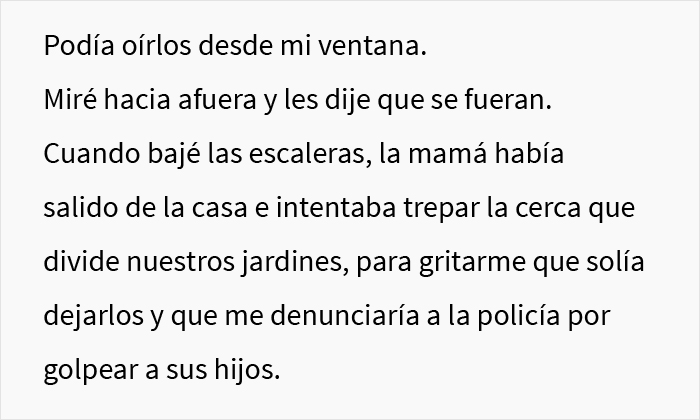 Podía oírlos desde mi ventana.
Miré hacia afuera y les dije que se fueran.
Cuando bajé las escaleras, la mamá había salido de la casa e intentaba trepar la cerca que divide nuestros jardines, para gritarme que solía dejarlos y que me denunciaría a la policía por golpear a sus hijos.